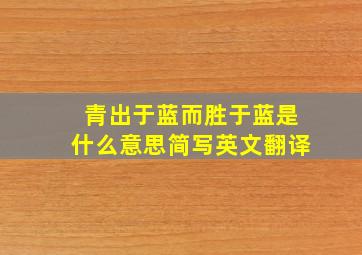 青出于蓝而胜于蓝是什么意思简写英文翻译